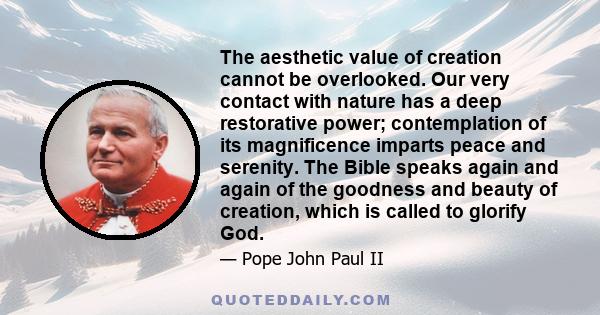 The aesthetic value of creation cannot be overlooked. Our very contact with nature has a deep restorative power; contemplation of its magnificence imparts peace and serenity. The Bible speaks again and again of the goodness and beauty of creation, which is called to glorify God.

— Pope John Paul II

QUOTEDDAILY.COM